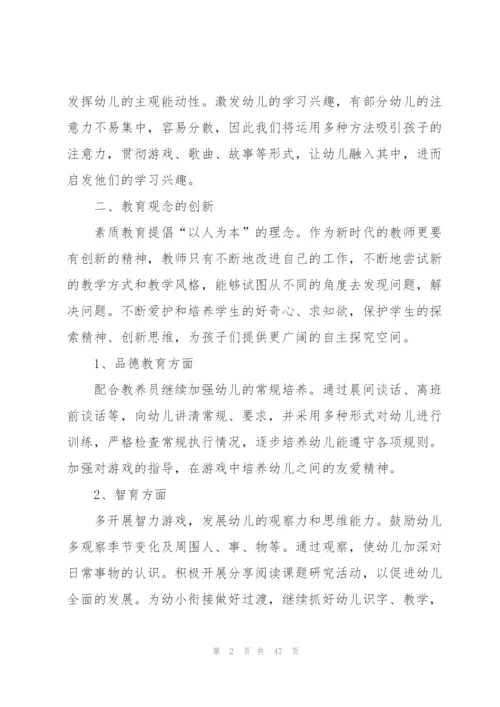 发挥幼儿的主观能动性。激发幼儿的学习兴趣，有部分幼儿的注意力不易集中，容易分散，因此我们将运用多种方法吸引孩子的注意力，贯彻游戏、歌曲、故事等形式，让幼儿融入其中，进而启发他们的学习兴趣。

二、教育观念的创新

素质教育提倡“以人为本”的理念。作为新时代的教师更要有创新的精神，教师只有不断地改进自己的工作，不断地尝试新的教学方式和教学风格，能够试图从不同的角度去发现问题，解决问题。不断爱护和培养学生的好奇心、求知欲，保护学生的探索精神、创新思维，为孩子们提供更广阔的自主探究空间。

1、品德教育方面

配合教养员继续加强幼儿的常规培养。通过晨间谈话、离班前谈话等，向幼儿讲清常规、要求，并采用多种形式对幼儿进行训练，严格检查常规执行情况，逐步培养幼儿能遵守各项规则。加强对游戏的指导，在游戏中培养幼儿之间的友爱精神。

2、智育方面

多开展智力游戏，发展幼儿的观察力和思维能力。鼓励幼儿多观察季节变化及周围人、事、物等。通过观察，使幼儿加深对日常事物的认识。积极开展分享阅读课题研究活动，以促进幼儿全面的发展。为幼小衔接做好过渡，继续抓好幼儿识字、教学，

第 2 页 共 47 页